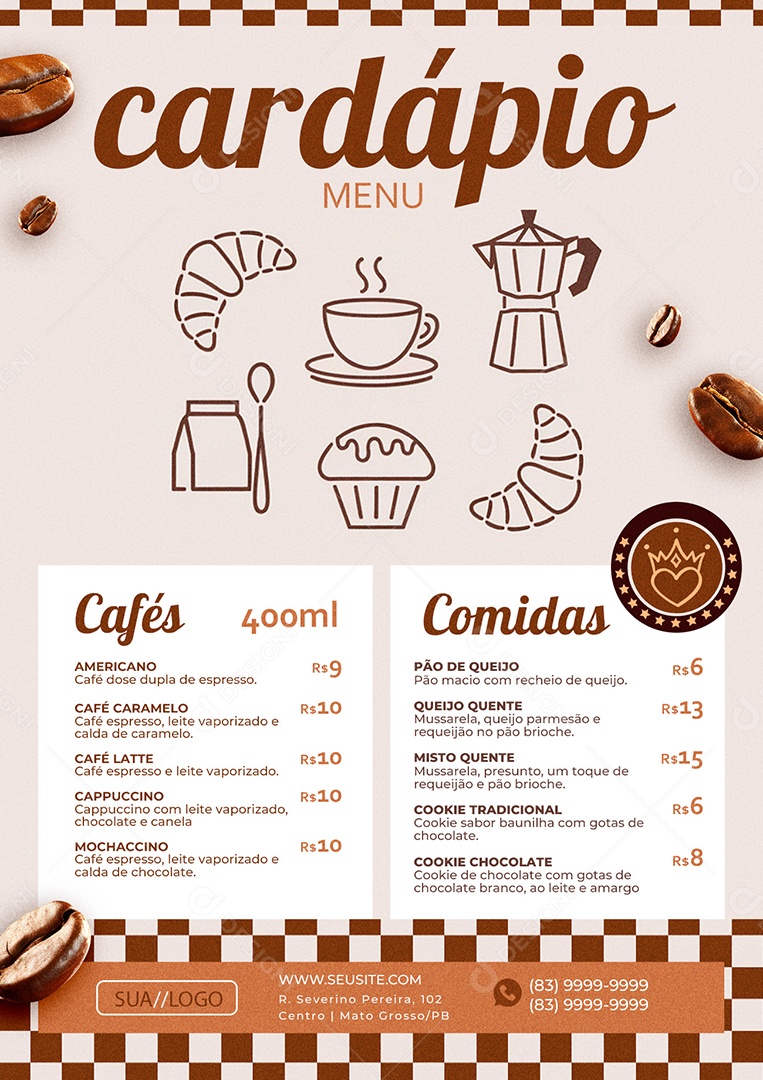 cardápio
MENU

Cafés 400ml

AMERICANO
Café dose dupla de espresso.
R$9

CAFÉ CARAMELO
Café espresso, leite vaporizado e calda de caramelo.
R$10

CAFÉ LATTE
Café espresso e leite vaporizado.
R$10

CAPPUCCINO
Cappuccino com leite vaporizado, chocolate e canela
R$10

MOCHACCINO
Café espresso, leite vaporizado e calda de chocolate.
R$10

Comidas

PÃO DE QUEIJO
Pão macio com recheio de queijo.
R$6

QUEIJO QUENTE
Mussarela, queijo parmesão e requeijão no pão brioche.
R$13

MISTO QUENTE
Mussarela, presunto, um toque de requeijão e pão brioche.
R$15

COOKIE TRADICIONAL
Cookie sabor baunilha com gotas de chocolate.
R$6

COOKIE CHOCOLATE
Cookie de chocolate com gotas de chocolate branco, ao leite e amargo
R$8

SUA//LOGO

WWW.SEUSITE.COM
R. Severino Pereira, 102
Centro | Mato Grosso/PB

(83) 9999-9999
(83) 9999-9999